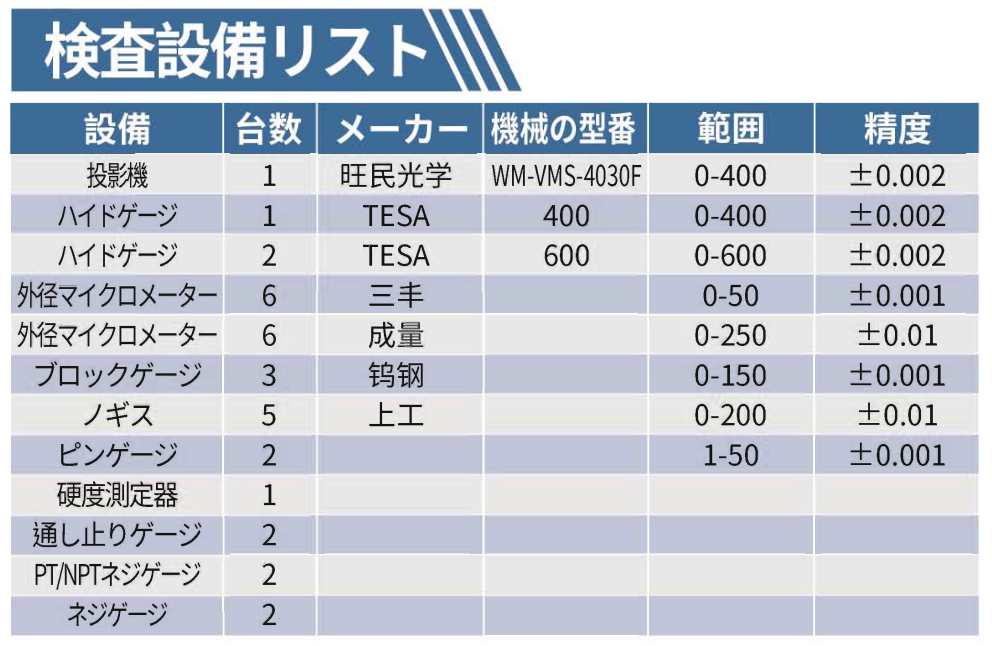 検査設備リスト

| 設備 | 台数 | メーカー | 機械の型番 | 範囲 | 精度 |
|---|---|---|---|---|---|
| 投影機 | 1 | 旺民光学 | WM-VMS-4030F | 0-400 | ±0.002 |
| ハイドゲージ | 1 | TESA | 400 | 0-400 | ±0.002 |
| ハイドゲージ | 2 | TESA | 600 | 0-600 | ±0.002 |
| 外径マイクロメーター | 6 | 三丰 | | 0-50 | ±0.001 |
| 外径マイクロメーター | 6 | 成量 | | 0-250 | ±0.01 |
| ブロックゲージ | 3 | 钨钢 | | 0-150 | ±0.001 |
| ノギス | 5 | 上工 | | 0-200 | ±0.01 |
| ピンゲージ | 2 | | | 1-50 | ±0.001 |
| 硬度測定器 | 1 | | | | |
| 通し止りゲージ | 2 | | | | |
| PT/NPTネジゲージ | 2 | | | | |
| ネジゲージ | 2 | | | | |